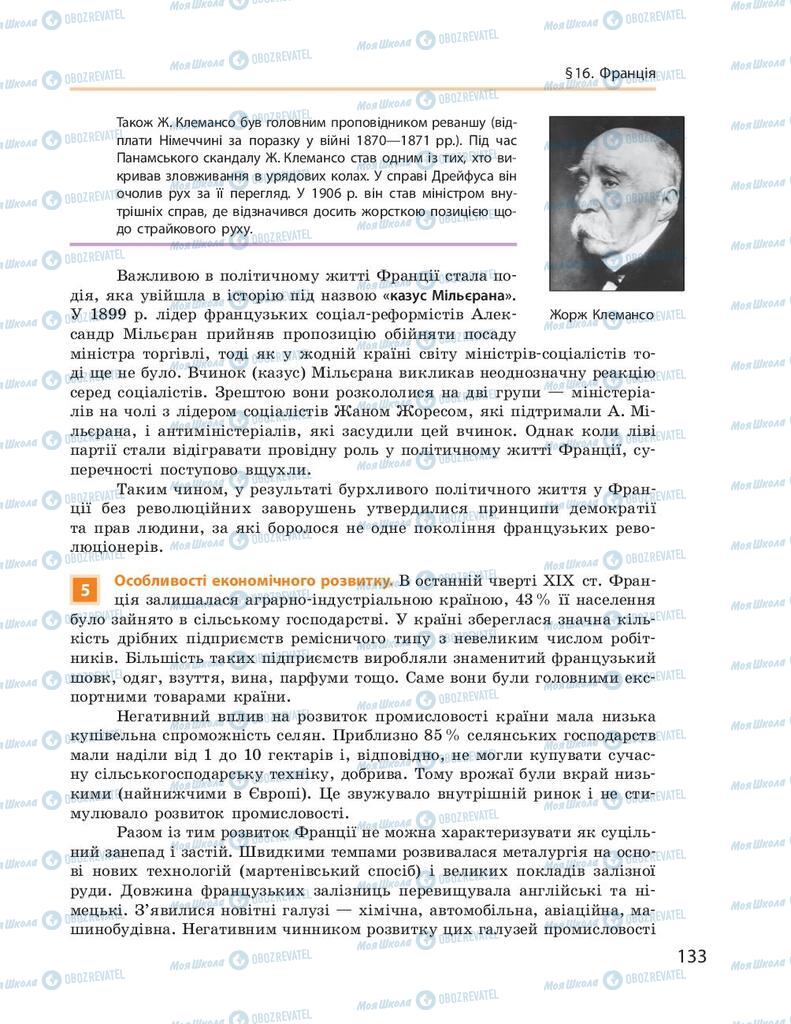 §16. Франція

Також Ж. Клемансо був головним проповідником реваншу (відплати Німеччині за поразку у війні 1870—1871 рр.). Під час Панамського скандалу Ж. Клемансо став одним із тих, хто викривав зловживання в урядових колах. У справі Дрейфуса він очолив рух за її перегляд. У 1906 р. він став міністром внутрішніх справ, де відзначився досить жорсткою позицією щодо страйкового руху.

Жорж Клемансо

Важливою в політичному житті Франції стала подія, яка увійшла в історію під назвою «казус Мільєрана». У 1899 р. лідер французьких соціал-реформістів Александр Мільєран прийняв пропозицію обійняти посаду міністра торгівлі, тоді як у жодній країні світу міністрів-соціалістів тоді ще не було. Вчинок (казус) Мільєрана викликав неоднозначну реакцію серед соціалістів. Зрештою вони розкололися на дві групи — міністеріалів на чолі з лідером соціалістів Жаном Жоресом, які підтримали А. Мільєрана, і антиміністеріалів, які засудили цей вчинок. Однак коли ліві партії стали відігравати провідну роль у політичному житті Франції, суперечності поступово вщухли.

Таким чином, у результаті бурхливого політичного життя у Франції без революційних заворушень утвердилися принципи демократії та прав людини, за які боролося не одне покоління французьких революціонерів.

5 Особливості економічного розвитку. В останній чверті XIX ст. Франція залишалася аграрно-індустріальною країною, 43 % її населення було зайнято в сільському господарстві. У країні збереглася значна кількість дрібних підприємств ремісничого типу з невеликим числом робітників. Більшість таких підприємств виробляли знаменитий французький шовк, одяг, взуття, вина, парфуми тощо. Саме вони були головними експортними товарами країни.

Негативний вплив на розвиток промисловості країни мала низька купівельна спроможність селян. Приблизно 85 % селянських господарств мали наділи від 1 до 10 гектарів і, відповідно, не могли купувати сучасну сільськогосподарську техніку, добрива. Тому врожаї були вкрай низькими (найнижчими в Європі). Це звужувало внутрішній ринок і не стимулювало розвиток промисловості.

Разом із тим розвиток Франції не можна характеризувати як суцільний занепад і застій. Швидкими темпами розвивалася металургія на основі нових технологій (мартенівський спосіб) і великих покладів залізної руди. Довжина французьких залізниць перевищувала англійські та німецькі. З'явилися новітні галузі — хімічна, автомобільна, авіаційна, машинобудівна. Негативним чинником розвитку цих галузей промисловості

133